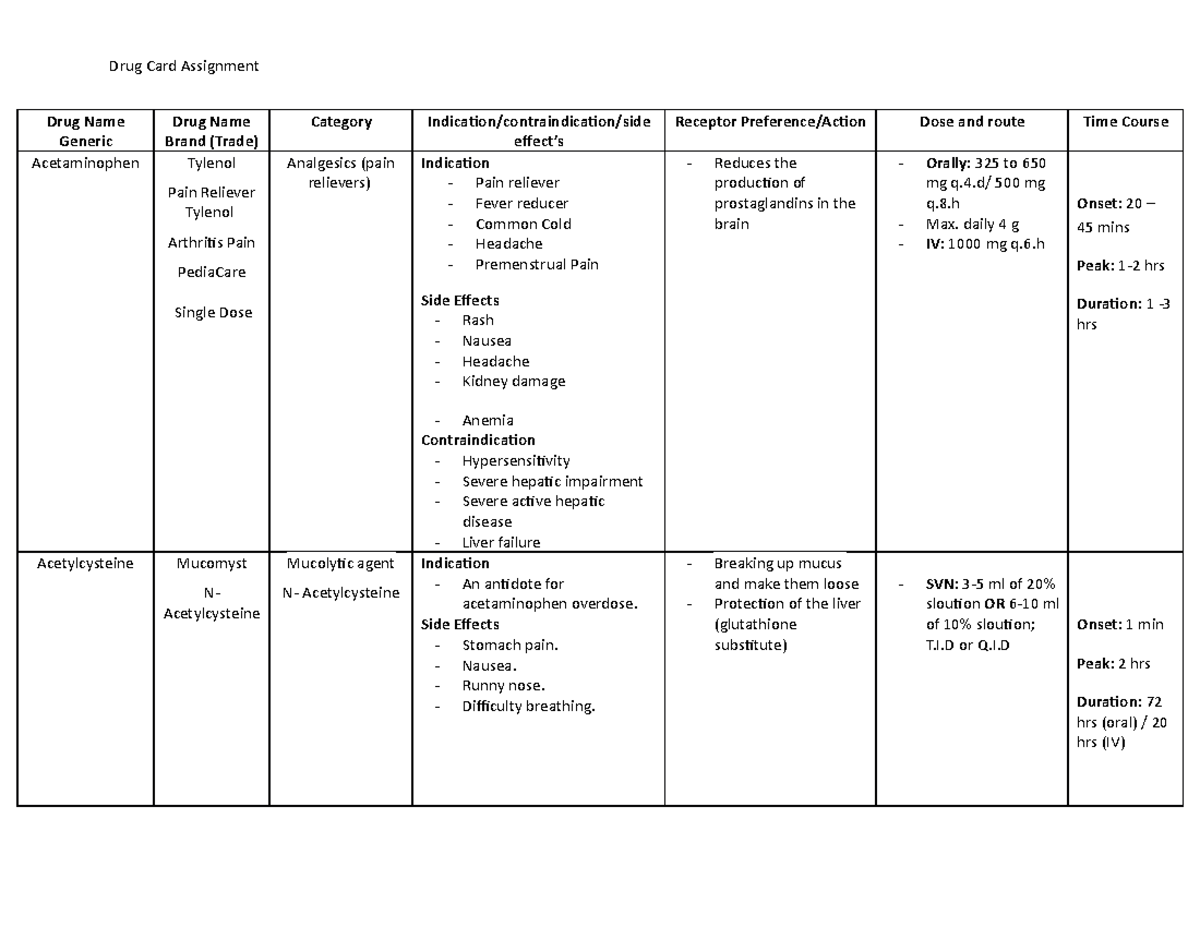 Drug Card Assignment

| Drug Name Generic | Drug Name Brand (Trade) | Category | Indication/contraindication/side effect's | Receptor Preference/Action | Dose and route | Time Course |
|---|---|---|---|---|---|---|
| Acetaminophen | Tylenol Pain Reliever Tylenol Arthritis Pain PediaCare Single Dose | Analgesics (pain relievers) | Indication - Pain reliever - Fever reducer - Common Cold - Headache - Premenstrual Pain Side Effects - Rash - Nausea - Headache - Kidney damage - Anemia Contraindication - Hypersensitivity - Severe hepatic impairment - Severe active hepatic disease - Liver failure | - Reduces the production of prostaglandins in the brain | - Orally: 325 to 650 mg q.4.d/ 500 mg q.8.h - Max. daily 4 g - IV: 1000 mg q.6.h | Onset: 20 – 45 mins Peak: 1-2 hrs Duration: 1 -3 hrs |
| Acetylcysteine | Mucomyst N-Acetylcysteine | Mucolytic agent N- Acetylcysteine | Indication - An antidote for acetaminophen overdose. Side Effects - Stomach pain. - Nausea. - Runny nose. - Difficulty breathing. | - Breaking up mucus and make them loose - Protection of the liver (glutathione substitute) | - SVN: 3-5 ml of 20% sloution OR 6-10 ml of 10% sloution; T.I.D or Q.I.D | Onset: 1 min Peak: 2 hrs Duration: 72 hrs (oral) / 20 hrs (IV) |